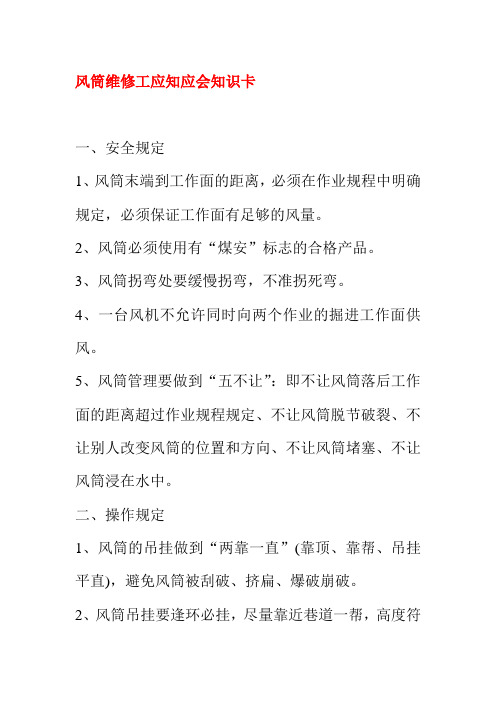 风筒维修工应知应会知识卡

一、安全规定

1、风筒末端到工作面的距离，必须在作业规程中明确规定，必须保证工作面有足够的风量。

2、风筒必须使用有“煤安”标志的合格产品。

3、风筒拐弯处要缓慢拐弯，不准拐死弯。

4、一台风机不允许同时向两个作业的掘进工作面供风。

5、风筒管理要做到“五不让”：即不让风筒落后工作面的距离超过作业规程规定、不让风筒脱节破裂、不让别人改变风筒的位置和方向、不让风筒堵塞、不让风筒浸在水中。

二、操作规定

1、风筒的吊挂做到“两靠一直”(靠顶、靠帮、吊挂平直)，避免风筒被刮破、挤扁、爆破崩破。

2、风筒吊挂要逢环必挂，尽量靠近巷道一帮，高度符